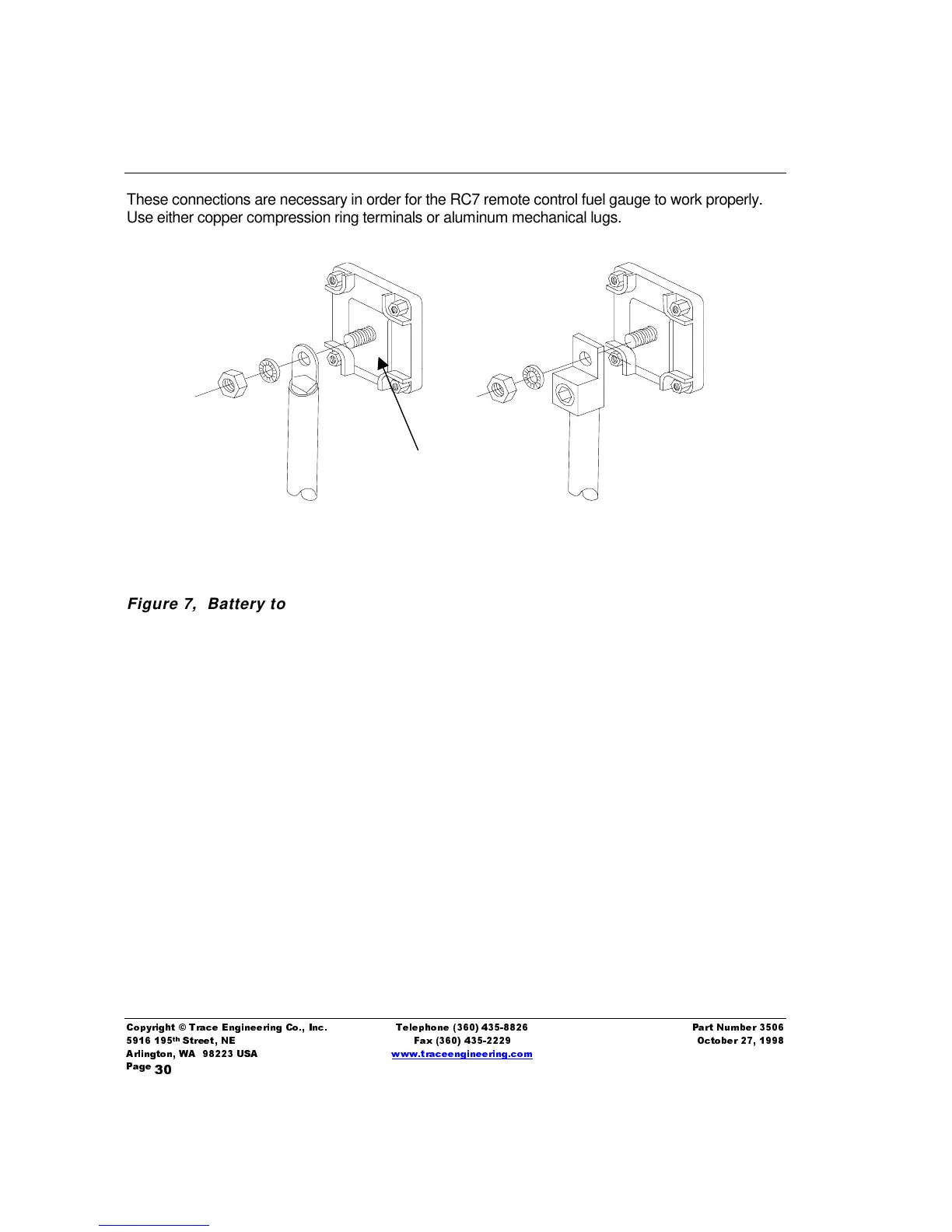 These connections are necessary in order for the RC7 remote control fuel gauge to work properly. Use either copper compression ring terminals or aluminum mechanical lugs.

Figure 7,  Battery to

Copyright © Trace Engineering Co., Inc.
5916 195th Street, NE
Arlington, WA  98223 USA
Page 30

Telephone (360) 435-8826
Fax (360) 435-2229
www.traceengineering.com

Part Number 3506
October 27, 1998